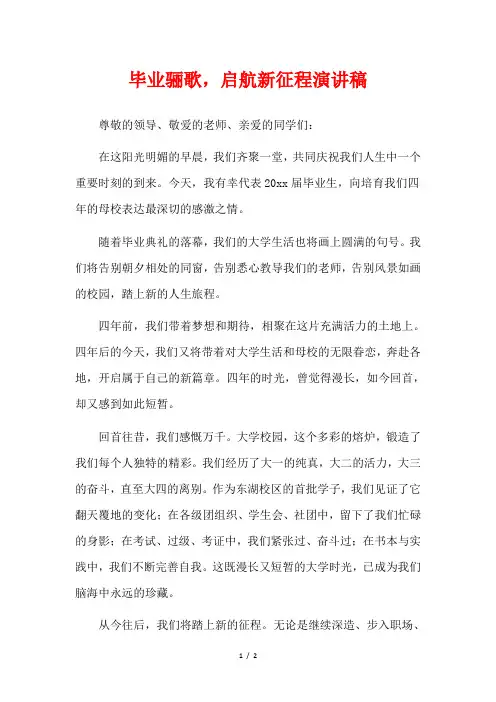 毕业骊歌，启航新征程演讲稿

尊敬的领导、敬爱的老师、亲爱的同学们：

在这阳光明媚的早晨，我们齐聚一堂，共同庆祝我们人生中一个重要时刻的到来。今天，我有幸代表20xx届毕业生，向培育我们四年的母校表达最深切的感激之情。

随着毕业典礼的落幕，我们的大学生活也将画上圆满的句号。我们将告别朝夕相处的同窗，告别悉心教导我们的老师，告别风景如画的校园，踏上新的人生旅程。

四年前，我们带着梦想和期待，相聚在这片充满活力的土地上。四年后的今天，我们又将带着对大学生活和母校的无限眷恋，奔赴各地，开启属于自己的新篇章。四年的时光，曾觉得漫长，如今回首，却又感到如此短暂。

回首往昔，我们感慨万千。大学校园，这个多彩的熔炉，锻造了我们每个人独特的精彩。我们经历了大一的纯真，大二的活力，大三的奋斗，直至大四的离别。作为东湖校区的首批学子，我们见证了它翻天覆地的变化；在各级团组织、学生会、社团中，留下了我们忙碌的身影；在考试、过级、考证中，我们紧张过、奋斗过；在书本与实践中，我们不断完善自我。这既漫长又短暂的大学时光，已成为我们脑海中永远的珍藏。

从今往后，我们将踏上新的征程。无论是继续深造、步入职场、

1 / 2